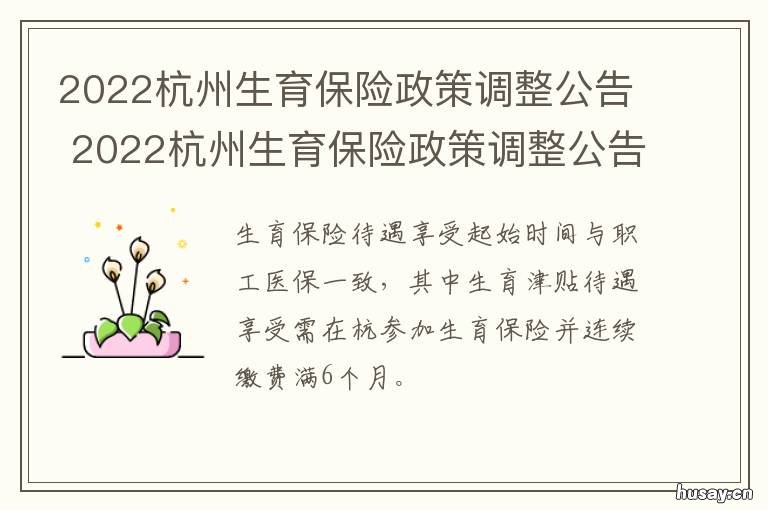 2022杭州生育保险政策调整公告
2022杭州生育保险政策调整公告

生育保险待遇享受起始时间与职工医保一致，其中生育津贴待遇享受需在杭参加生育保险并连续缴费满6个月。

husay.cn